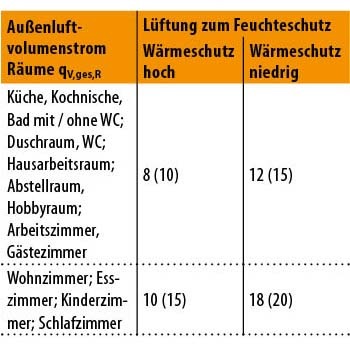 | Außenluftvolumenstrom Räume $q_{V,ges,R}$ | Lüftung zum Feuchteschutz Wärmeschutz hoch | Lüftung zum Feuchteschutz Wärmeschutz niedrig |
|---|---|---|
| Küche, Kochnische, Bad mit / ohne WC; Duschraum, WC; Hausarbeitsraum; Abstellraum, Hobbyraum; Arbeitszimmer, Gästezimmer | 8 (10) | 12 (15) |
| Wohnzimmer; Esszimmer; Kinderzimmer; Schlafzimmer | 10 (15) | 18 (20) |